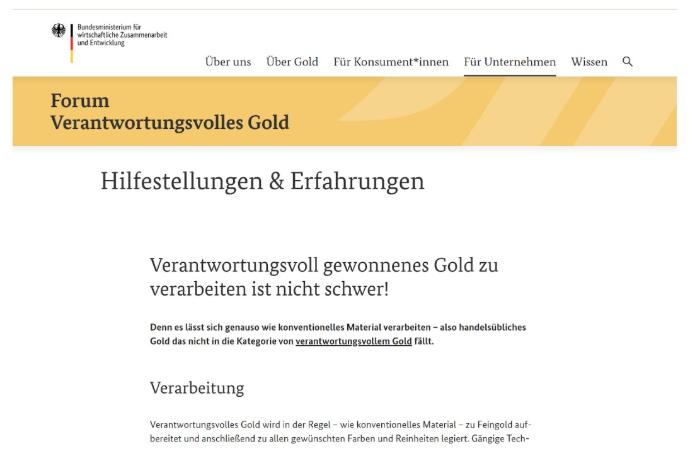 Bundesministerium für wirtschaftliche Zusammenarbeit und Entwicklung

Über uns Über Gold Für Konsument*innen Für Unternehmen Wissen

Forum
Verantwortungsvolles Gold

Hilfestellungen & Erfahrungen

Verantwortungsvoll gewonnenes Gold zu verarbeiten ist nicht schwer!

Denn es lässt sich genauso wie konventionelles Material verarbeiten – also handelsübliches Gold das nicht in die Kategorie von verantwortungsvollem Gold fällt.

Verarbeitung

Verantwortungsvolles Gold wird in der Regel – wie konventionelles Material – zu Feingold aufbereitet und anschließend zu allen gewünschten Farben und Reinheiten legiert. Gängige Tech-